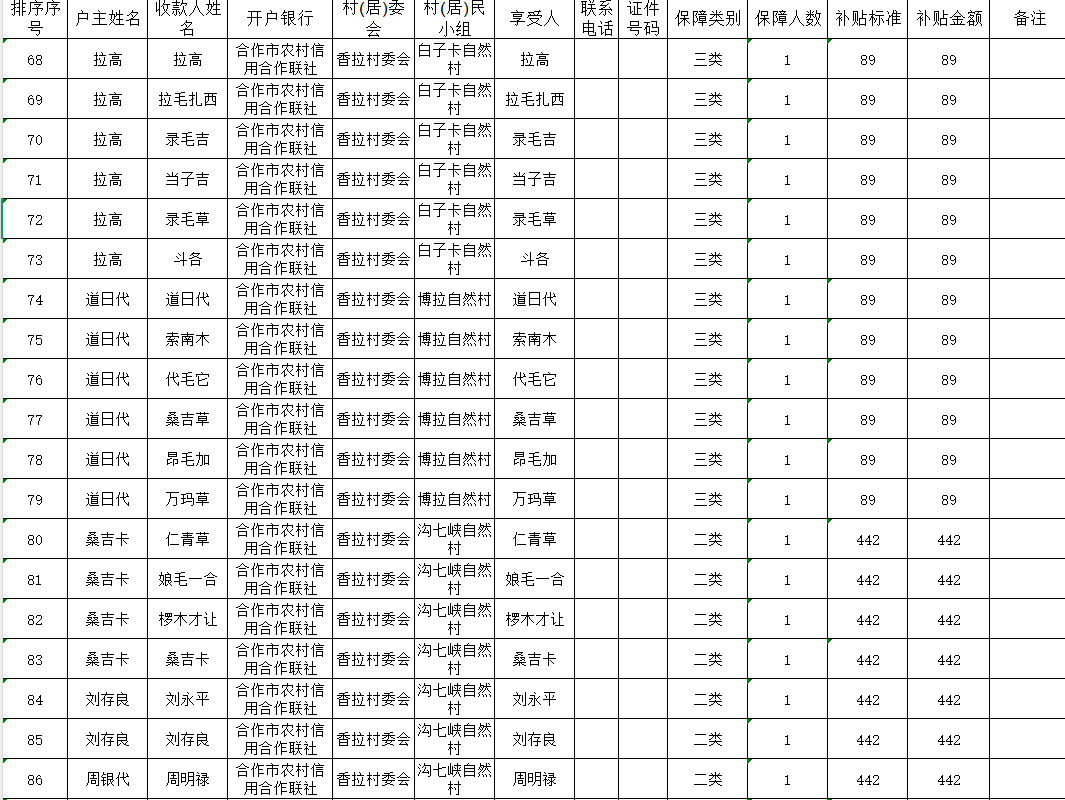 | 排序序号 | 户主姓名 | 收款人姓名 | 开户银行 | 村(居)委会 | 村(居)民小组 | 享受人 | 联系电话 | 证件号码 | 保障类别 | 保障人数 | 补贴标准 | 补贴金额 | 备注 |
|---|---|---|---|---|---|---|---|---|---|---|---|---|---|
| 68 | 拉高 | 拉高 | 合作市农村信用合作联社 | 香拉村委会 | 白子卡自然村 | 拉高 | | | 三类 | 1 | 89 | 89 | |
| 69 | 拉高 | 拉毛扎西 | 合作市农村信用合作联社 | 香拉村委会 | 白子卡自然村 | 拉毛扎西 | | | 三类 | 1 | 89 | 89 | |
| 70 | 拉高 | 录毛吉 | 合作市农村信用合作联社 | 香拉村委会 | 白子卡自然村 | 录毛吉 | | | 三类 | 1 | 89 | 89 | |
| 71 | 拉高 | 当子吉 | 合作市农村信用合作联社 | 香拉村委会 | 白子卡自然村 | 当子吉 | | | 三类 | 1 | 89 | 89 | |
| 72 | 拉高 | 录毛草 | 合作市农村信用合作联社 | 香拉村委会 | 白子卡自然村 | 录毛草 | | | 三类 | 1 | 89 | 89 | |
| 73 | 拉高 | 斗各 | 合作市农村信用合作联社 | 香拉村委会 | 白子卡自然村 | 斗各 | | | 三类 | 1 | 89 | 89 | |
| 74 | 道日代 | 道日代 | 合作市农村信用合作联社 | 香拉村委会 | 博拉自然村 | 道日代 | | | 三类 | 1 | 89 | 89 | |
| 75 | 道日代 | 索南木 | 合作市农村信用合作联社 | 香拉村委会 | 博拉自然村 | 索南木 | | | 三类 | 1 | 89 | 89 | |
| 76 | 道日代 | 代毛它 | 合作市农村信用合作联社 | 香拉村委会 | 博拉自然村 | 代毛它 | | | 三类 | 1 | 89 | 89 | |
| 77 | 道日代 | 桑吉草 | 合作市农村信用合作联社 | 香拉村委会 | 博拉自然村 | 桑吉草 | | | 三类 | 1 | 89 | 89 | |
| 78 | 道日代 | 昂毛加 | 合作市农村信用合作联社 | 香拉村委会 | 博拉自然村 | 昂毛加 | | | 三类 | 1 | 89 | 89 | |
| 79 | 道日代 | 万玛草 | 合作市农村信用合作联社 | 香拉村委会 | 博拉自然村 | 万玛草 | | | 三类 | 1 | 89 | 89 | |
| 80 | 桑吉卡 | 仁青草 | 合作市农村信用合作联社 | 香拉村委会 | 沟七峡自然村 | 仁青草 | | | 二类 | 1 | 442 | 442 | |
| 81 | 桑吉卡 | 娘毛一合 | 合作市农村信用合作联社 | 香拉村委会 | 沟七峡自然村 | 娘毛一合 | | | 二类 | 1 | 442 | 442 | |
| 82 | 桑吉卡 | 椤木才让 | 合作市农村信用合作联社 | 香拉村委会 | 沟七峡自然村 | 椤木才让 | | | 二类 | 1 | 442 | 442 | |
| 83 | 桑吉卡 | 桑吉卡 | 合作市农村信用合作联社 | 香拉村委会 | 沟七峡自然村 | 桑吉卡 | | | 二类 | 1 | 442 | 442 | |
| 84 | 刘存良 | 刘永平 | 合作市农村信用合作联社 | 香拉村委会 | 沟七峡自然村 | 刘永平 | | | 二类 | 1 | 442 | 442 | |
| 85 | 刘存良 | 刘存良 | 合作市农村信用合作联社 | 香拉村委会 | 沟七峡自然村 | 刘存良 | | | 二类 | 1 | 442 | 442 | |
| 86 | 周银代 | 周明禄 | 合作市农村信用合作联社 | 香拉村委会 | 沟七峡自然村 | 周明禄 | | | 二类 | 1 | 442 | 442 | |